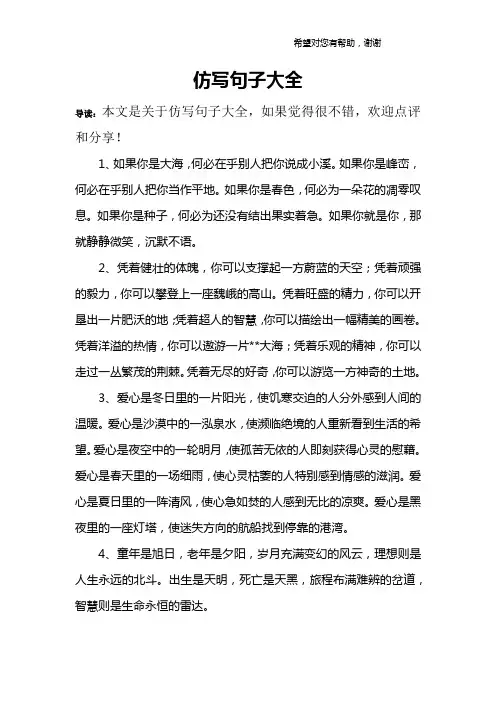 希望对您有帮助，谢谢

仿写句子大全

导读：本文是关于仿写句子大全，如果觉得很不错，欢迎点评和分享！

1、如果你是大海，何必在乎别人把你说成小溪。如果你是峰峦，何必在乎别人把你当作平地。如果你是春色，何必为一朵花的凋零叹息。如果你是种子，何必为还没有结出果实着急。如果你就是你，那就静静微笑，沉默不语。

2、凭着健壮的体魄，你可以支撑起一方蔚蓝的天空；凭着顽强的毅力，你可以攀登上一座巍峨的高山。凭着旺盛的精力，你可以开垦出一片肥沃的地；凭着超人的智慧，你可以描绘出一幅精美的画卷。凭着洋溢的热情，你可以遨游一片**大海；凭着乐观的精神，你可以走过一丛繁茂的荆棘。凭着无尽的好奇，你可以游览一方神奇的土地。

3、爱心是冬日里的一片阳光，使饥寒交迫的人分外感到人间的温暖。爱心是沙漠中的一泓泉水，使濒临绝境的人重新看到生活的希望。爱心是夜空中的一轮明月，使孤苦无依的人即刻获得心灵的慰藉。爱心是春天里的一场细雨，使心灵枯萎的人特别感到情感的滋润。爱心是夏日里的一阵清风，使心急如焚的人感到无比的凉爽。爱心是黑夜里的一座灯塔，使迷失方向的航船找到停靠的港湾。

4、童年是旭日，老年是夕阳，岁月充满变幻的风云，理想则是人生永远的北斗。出生是天明，死亡是天黑，旅程布满难辨的岔道，智慧则是生命永恒的雷达。